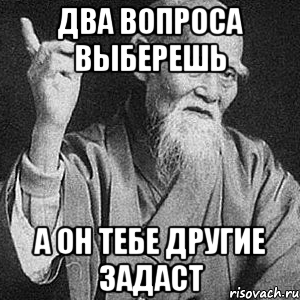 ДВА ВОПРОСА ВЫБЕРЕШЬ

А ОН ТЕБЕ ДРУГИЕ ЗАДАСТ

risovach.ru